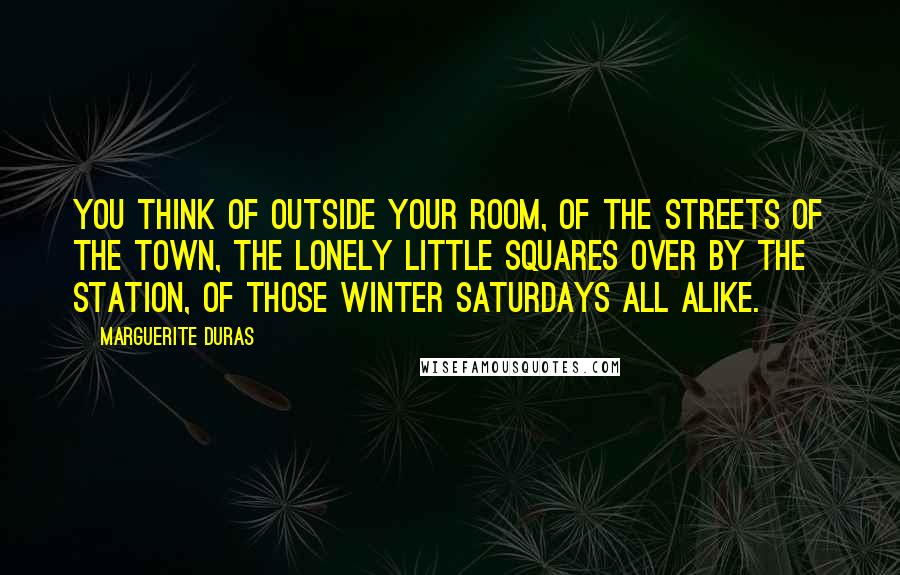 YOU THINK OF OUTSIDE YOUR ROOM, OF THE STREETS OF THE TOWN, THE LONELY LITTLE SQUARES OVER BY THE STATION, OF THOSE WINTER SATURDAYS ALL ALIKE.

MARGUERITE DURAS

WISEFAMOUSQUOTES.COM